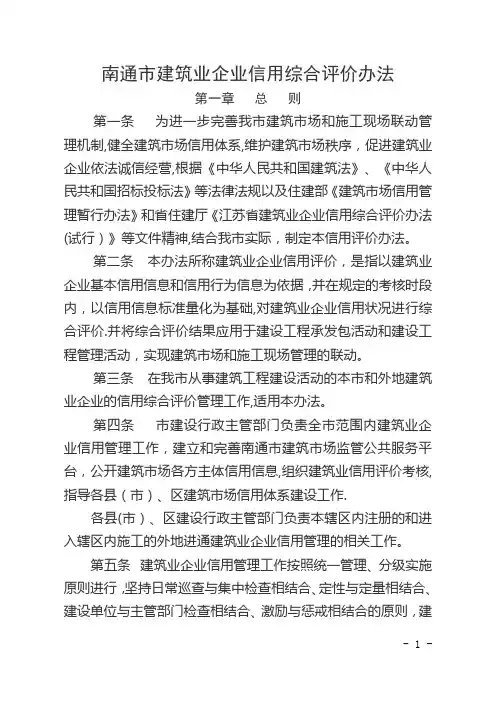 南通市建筑业企业信用综合评价办法

第一章　总　则

第一条　为进一步完善我市建筑市场和施工现场联动管理机制,健全建筑市场信用体系,维护建筑市场秩序，促进建筑业企业依法诚信经营,根据《中华人民共和国建筑法》、《中华人民共和国招标投标法》等法律法规以及住建部《建筑市场信用管理暂行办法》和省住建厅《江苏省建筑业企业信用综合评价办法(试行）》等文件精神,结合我市实际，制定本信用评价办法。

第二条　本办法所称建筑业企业信用评价，是指以建筑业企业基本信用信息和信用行为信息为依据,并在规定的考核时段内，以信用信息标准量化为基础,对建筑业企业信用状况进行综合评价.并将综合评价结果应用于建设工程承发包活动和建设工程管理活动，实现建筑市场和施工现场管理的联动。

第三条　在我市从事建筑工程建设活动的本市和外地建筑业企业的信用综合评价管理工作,适用本办法。

第四条　市建设行政主管部门负责全市范围内建筑业企业信用管理工作，建立和完善南通市建筑市场监管公共服务平台，公开建筑市场各方主体信用信息,组织建筑业信用评价考核,指导各县（市）、区建筑市场信用体系建设工作.

各县(市）、区建设行政主管部门负责本辖区内注册的和进入辖区内施工的外地进通建筑业企业信用管理的相关工作。

第五条　建筑业企业信用管理工作按照统一管理、分级实施原则进行,坚持日常巡查与集中检查相结合、定性与定量相结合、建设单位与主管部门检查相结合、激励与惩戒相结合的原则，建

- 1 -